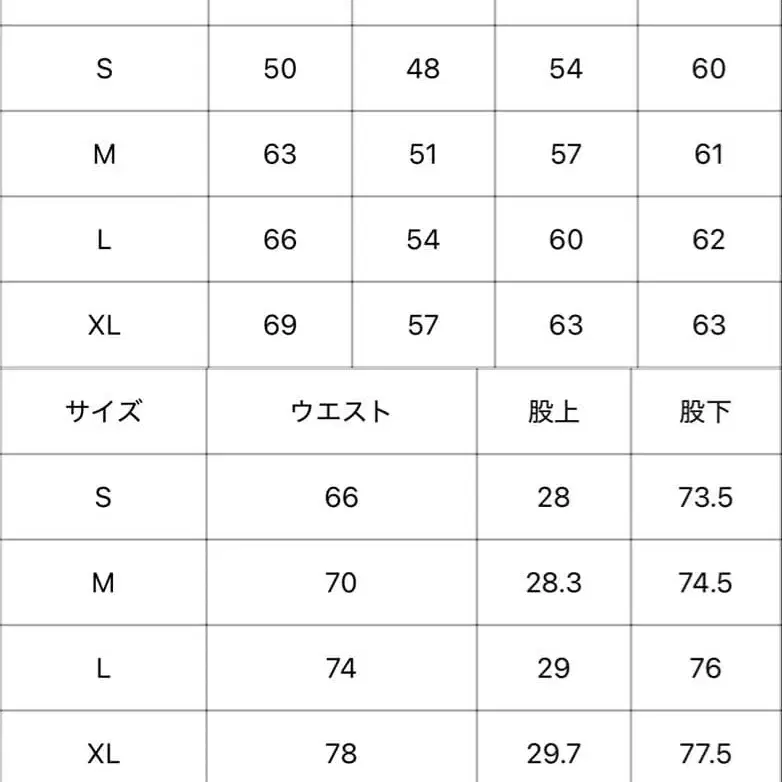 |  |  |  |  |  |
|---|---|---|---|---|
| S | 50 | 48 | 54 | 60 |
| M | 63 | 51 | 57 | 61 |
| L | 66 | 54 | 60 | 62 |
| XL | 69 | 57 | 63 | 63 |

| サイズ | ウエスト | 股上 | 股下 |
|---|---|---|---|
| S | 66 | 28 | 73.5 |
| M | 70 | 28.3 | 74.5 |
| L | 74 | 29 | 76 |
| XL | 78 | 29.7 | 77.5 |